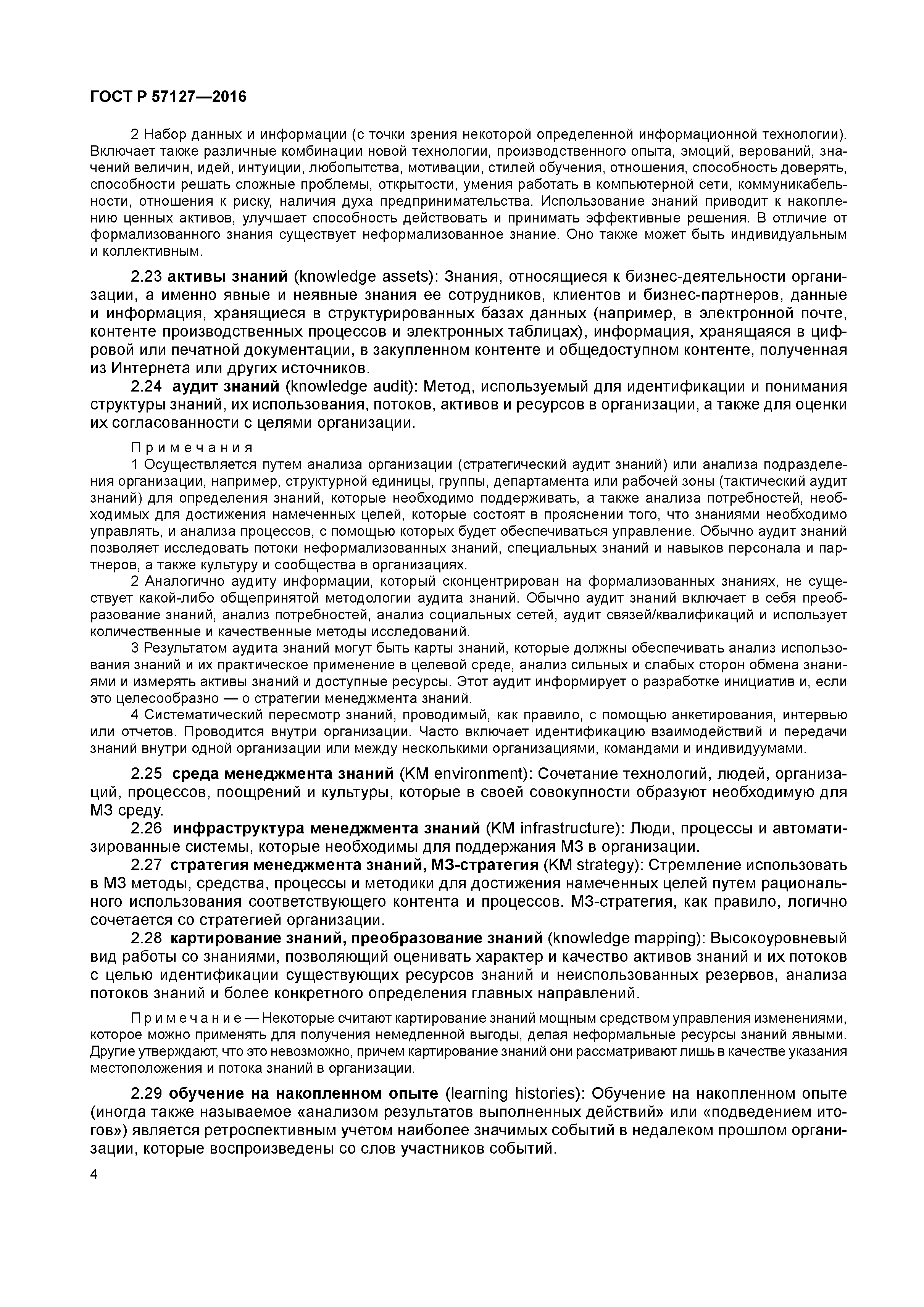 ГОСТ Р 57127—2016

2 Набор данных и информации (с точки зрения некоторой определенной информационной технологии). Включает также различные комбинации новой технологии, производственного опыта, эмоций, верований, значений величин, идей, интуиции, любопытства, мотивации, стилей обучения, отношения, способность доверять, способности решать сложные проблемы, открытости, умения работать в компьютерной сети, коммуникабельности, отношения к риску, наличия духа предпринимательства. Использование знаний приводит к накоплению ценных активов, улучшает способность действовать и принимать эффективные решения. В отличие от формализованного знания существует неформализованное знание. Оно также может быть индивидуальным и коллективным.

2.23 активы знаний (knowledge assets): Знания, относящиеся к бизнес-деятельности организации, а именно явные и неявные знания ее сотрудников, клиентов и бизнес-партнеров, данные и информация, хранящиеся в структурированных базах данных (например, в электронной почте, контенте производственных процессов и электронных таблицах), информация, хранящаяся в цифровой или печатной документации, в закупленном контенте и общедоступном контенте, полученная из Интернета или других источников.

2.24 аудит знаний (knowledge audit): Метод, используемый для идентификации и понимания структуры знаний, их использования, потоков, активов и ресурсов в организации, а также для оценки их согласованности с целями организации.

Примечания

1 Осуществляется путем анализа организации (стратегический аудит знаний) или анализа подразделения организации, например, структурной единицы, группы, департамента или рабочей зоны (тактический аудит знаний) для определения знаний, которые необходимо поддерживать, а также анализа потребностей, необходимых для достижения намеченных целей, которые состоят в прояснении того, что знаниями необходимо управлять, и анализа процессов, с помощью которых будет обеспечиваться управление. Обычно аудит знаний позволяет исследовать потоки неформализованных знаний, специальных знаний и навыков персонала и партнеров, а также культуру и сообщества в организациях.

2 Аналогично аудиту информации, который сконцентрирован на формализованных знаниях, не существует какой-либо общепринятой методологии аудита знаний. Обычно аудит знаний включает в себя преобразование знаний, анализ потребностей, анализ социальных сетей, аудит связей/квалификаций и использует количественные и качественные методы исследований.

3 Результатом аудита знаний могут быть карты знаний, которые должны обеспечивать анализ использования знаний и их практическое применение в целевой среде, анализ сильных и слабых сторон обмена знаниями и измерять активы знаний и доступные ресурсы. Этот аудит информирует о разработке инициатив и, если это целесообразно — о стратегии менеджмента знаний.

4 Систематический пересмотр знаний, проводимый, как правило, с помощью анкетирования, интервью или отчетов. Проводится внутри организации. Часто включает идентификацию взаимодействий и передачи знаний внутри одной организации или между несколькими организациями, командами и индивидуумами.

2.25 среда менеджмента знаний (KM environment): Сочетание технологий, людей, организаций, процессов, поощрений и культуры, которые в своей совокупности образуют необходимую для МЗ среду.

2.26 инфраструктура менеджмента знаний (KM infrastructure): Люди, процессы и автоматизированные системы, которые необходимы для поддержания МЗ в организации.

2.27 стратегия менеджмента знаний, МЗ-стратегия (KM strategy): Стремление использовать в МЗ методы, средства, процессы и методики для достижения намеченных целей путем рационального использования соответствующего контента и процессов. МЗ-стратегия, как правило, логично сочетается со стратегией организации.

2.28 картирование знаний, преобразование знаний (knowledge mapping): Высокоуровневый вид работы со знаниями, позволяющий оценивать характер и качество активов знаний и их потоков с целью идентификации существующих ресурсов знаний и неиспользованных резервов, анализа потоков знаний и более конкретного определения главных направлений.

Примечание — Некоторые считают картирование знаний мощным средством управления изменениями, которое можно применять для получения немедленной выгоды, делая неформальные ресурсы знаний явными. Другие утверждают, что это невозможно, причем картирование знаний они рассматривают лишь в качестве указания местоположения и потока знаний в организации.

2.29 обучение на накопленном опыте (learning histories): Обучение на накопленном опыте (иногда также называемое «анализом результатов выполненных действий» или «подведением итогов») является ретроспективным учетом наиболее значимых событий в недалеком прошлом организации, которые воспроизведены со слов участников событий.

4